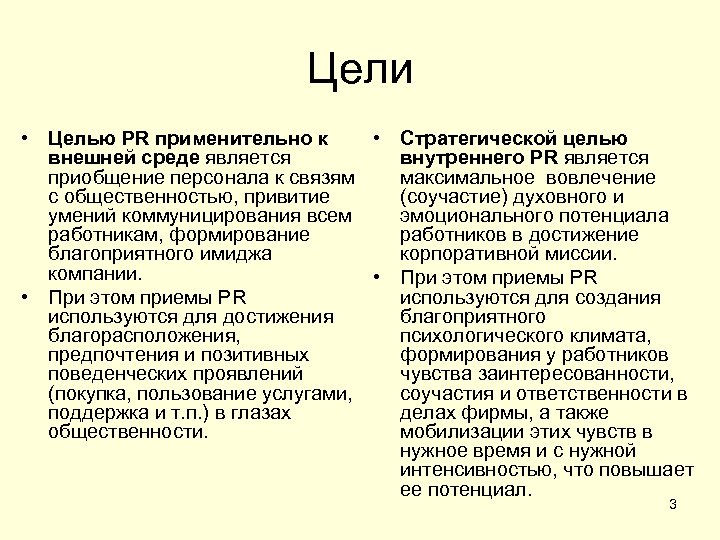 Цели

• Целью PR применительно к внешней среде является приобщение персонала к связям с общественностью, привитие умений коммуницирования всем работникам, формирование благоприятного имиджа компании.
• При этом приемы PR используются для достижения благорасположения, предпочтения и позитивных поведенческих проявлений (покупка, пользование услугами, поддержка и т.п.) в глазах общественности.

• Стратегической целью внутреннего PR является максимальное вовлечение (соучастие) духовного и эмоционального потенциала работников в достижение корпоративной миссии.
• При этом приемы PR используются для создания благоприятного психологического климата, формирования у работников чувства заинтересованности, соучастия и ответственности в делах фирмы, а также мобилизации этих чувств в нужное время и с нужной интенсивностью, что повышает ее потенциал.

3